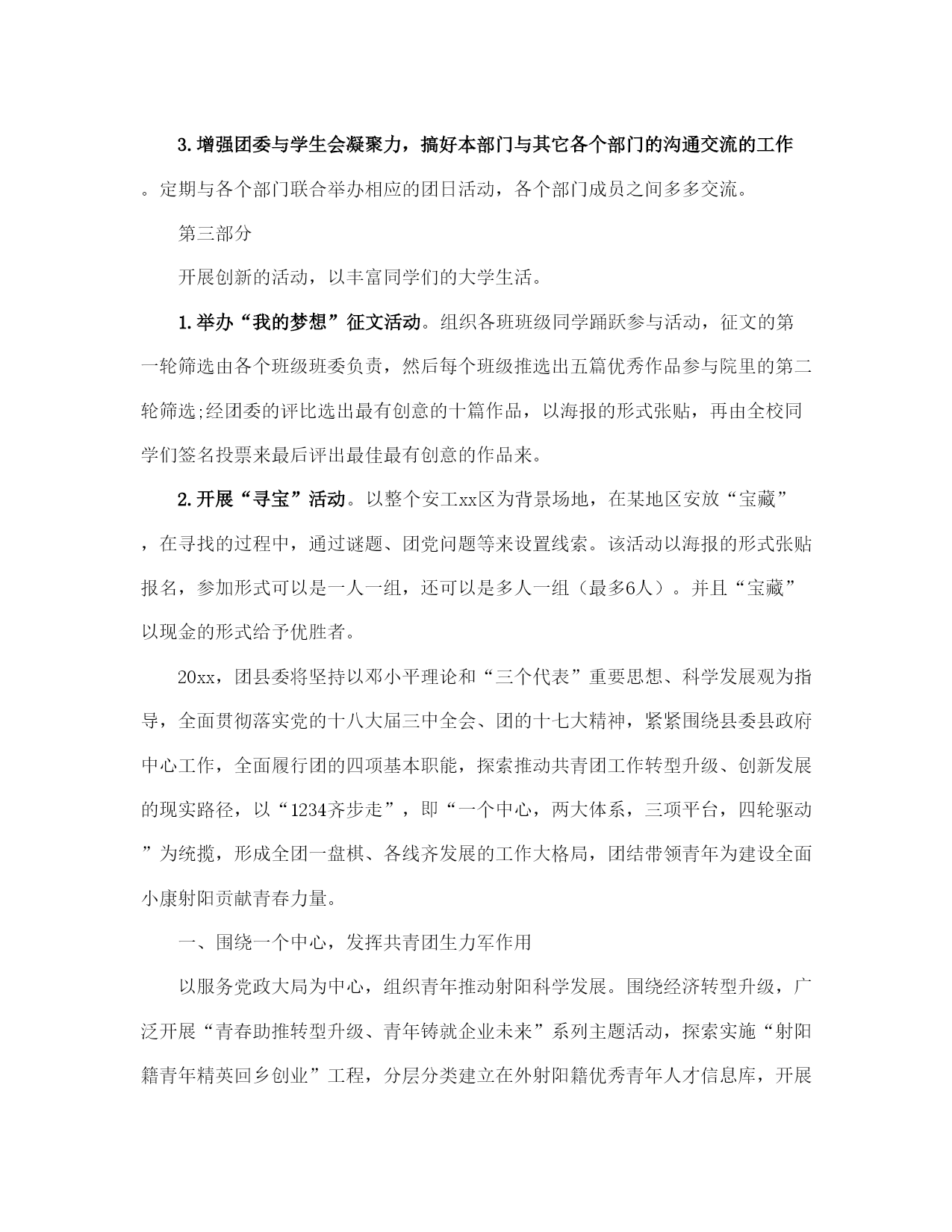 3.增强团委与学生会凝聚力，搞好本部门与其它各个部门的沟通交流的工作。定期与各个部门联合举办相应的团日活动，各个部门成员之间多多交流。

第三部分

开展创新的活动，以丰富同学们的大学生活。

1.举办“我的梦想”征文活动。组织各班班级同学踊跃参与活动，征文的第一轮筛选由各个班级班委负责，然后每个班级推选出五篇优秀作品参与院里的第二轮筛选;经团委的评比选出最有创意的十篇作品，以海报的形式张贴，再由全校同学们签名投票来最后评出最佳最有创意的作品来。

2.开展“寻宝”活动。以整个安工xx区为背景场地，在某地区安放“宝藏”，在寻找的过程中，通过谜题、团党问题等来设置线索。该活动以海报的形式张贴报名，参加形式可以是一人一组，还可以是多人一组（最多6人）。并且“宝藏”以现金的形式给予优胜者。

20xx，团县委将坚持以邓小平理论和“三个代表”重要思想、科学发展观为指导，全面贯彻落实党的十八大届三中全会、团的十七大精神，紧紧围绕县委县政府中心工作，全面履行团的四项基本职能，探索推动共青团工作转型升级、创新发展的现实路径，以“1234齐步走”，即“一个中心，两大体系，三项平台，四轮驱动”为统揽，形成全团一盘棋、各线齐发展的工作大格局，团结带领青年为建设全面小康射阳贡献青春力量。

一、围绕一个中心，发挥共青团生力军作用

以服务党政大局为中心，组织青年推动射阳科学发展。围绕经济转型升级，广泛开展“青春助推转型升级、青年铸就企业未来”系列主题活动，探索实施“射阳籍青年精英回乡创业”工程，分层分类建立在外射阳籍优秀青年人才信息库，开展